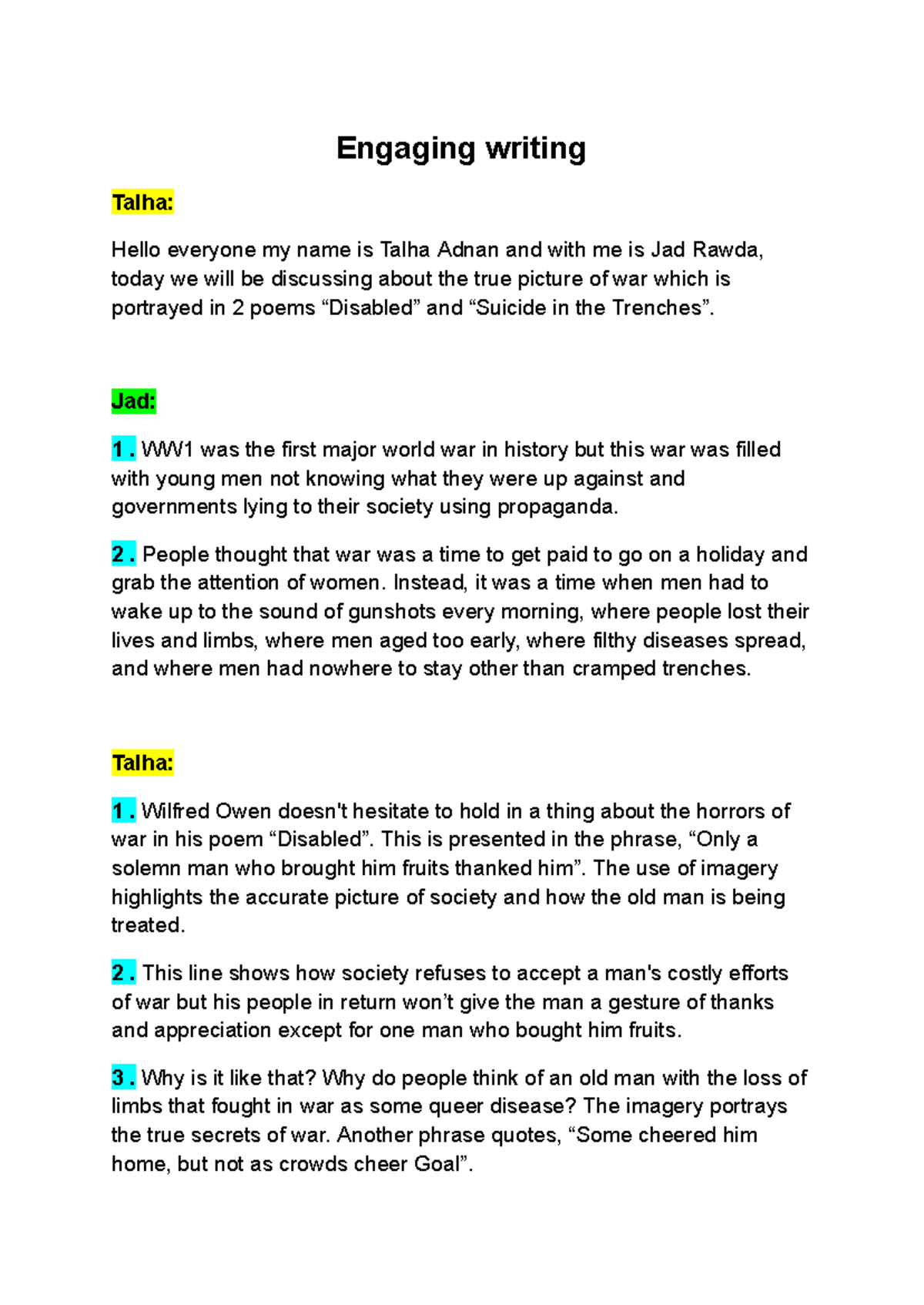 Engaging writing

Talha:

Hello everyone my name is Talha Adnan and with me is Jad Rawda, today we will be discussing about the true picture of war which is portrayed in 2 poems “Disabled” and “Suicide in the Trenches”.

Jad:

1 . WW1 was the first major world war in history but this war was filled with young men not knowing what they were up against and governments lying to their society using propaganda.

2 . People thought that war was a time to get paid to go on a holiday and grab the attention of women. Instead, it was a time when men had to wake up to the sound of gunshots every morning, where people lost their lives and limbs, where men aged too early, where filthy diseases spread, and where men had nowhere to stay other than cramped trenches.

Talha:

1 . Wilfred Owen doesn't hesitate to hold in a thing about the horrors of war in his poem “Disabled”. This is presented in the phrase, “Only a solemn man who brought him fruits thanked him”. The use of imagery highlights the accurate picture of society and how the old man is being treated.

2 . This line shows how society refuses to accept a man's costly efforts of war but his people in return won’t give the man a gesture of thanks and appreciation except for one man who bought him fruits.

3 . Why is it like that? Why do people think of an old man with the loss of limbs that fought in war as some queer disease? The imagery portrays the true secrets of war. Another phrase quotes, “Some cheered him home, but not as crowds cheer Goal”.